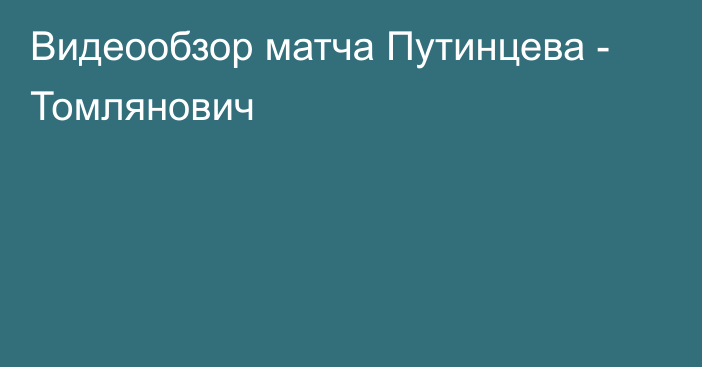 Видеообзор матча Путинцева - Томлянович